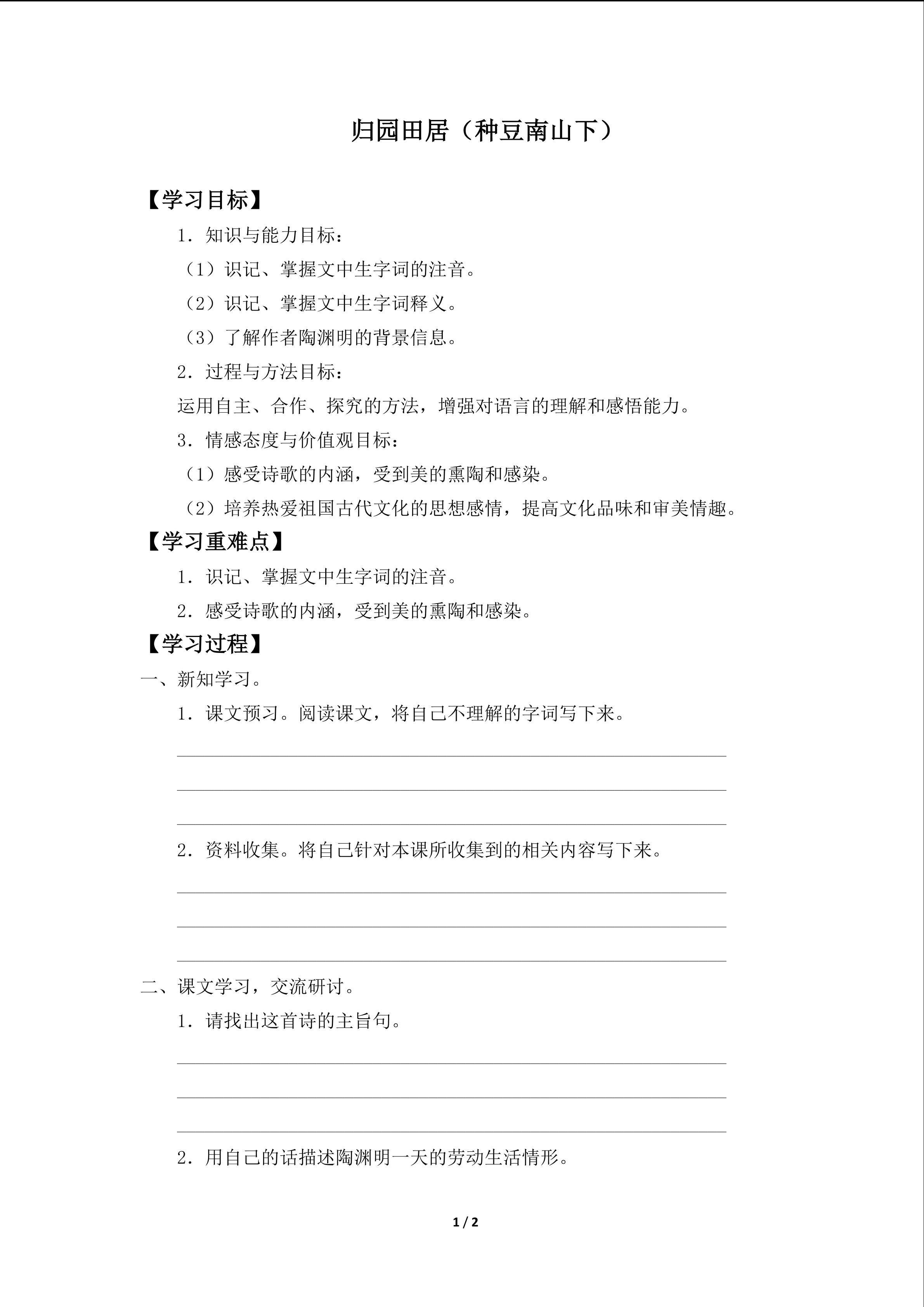 归园田居（种豆南山下）

【学习目标】

1．知识与能力目标：

（1）识记、掌握文中生字词的注音。

（2）识记、掌握文中生字词释义。

（3）了解作者陶渊明的背景信息。

2．过程与方法目标：

运用自主、合作、探究的方法，增强对语言的理解和感悟能力。

3．情感态度与价值观目标：

（1）感受诗歌的内涵，受到美的熏陶和感染。

（2）培养热爱祖国古代文化的思想感情，提高文化品味和审美情趣。

【学习重难点】

1．识记、掌握文中生字词的注音。

2．感受诗歌的内涵，受到美的熏陶和感染。

【学习过程】

一、新知学习。

1．课文预习。阅读课文，将自己不理解的字词写下来。

2．资料收集。将自己针对本课所收集到的相关内容写下来。

二、课文学习，交流研讨。

1．请找出这首诗的主旨句。

2．用自己的话描述陶渊明一天的劳动生活情形。

1 / 2